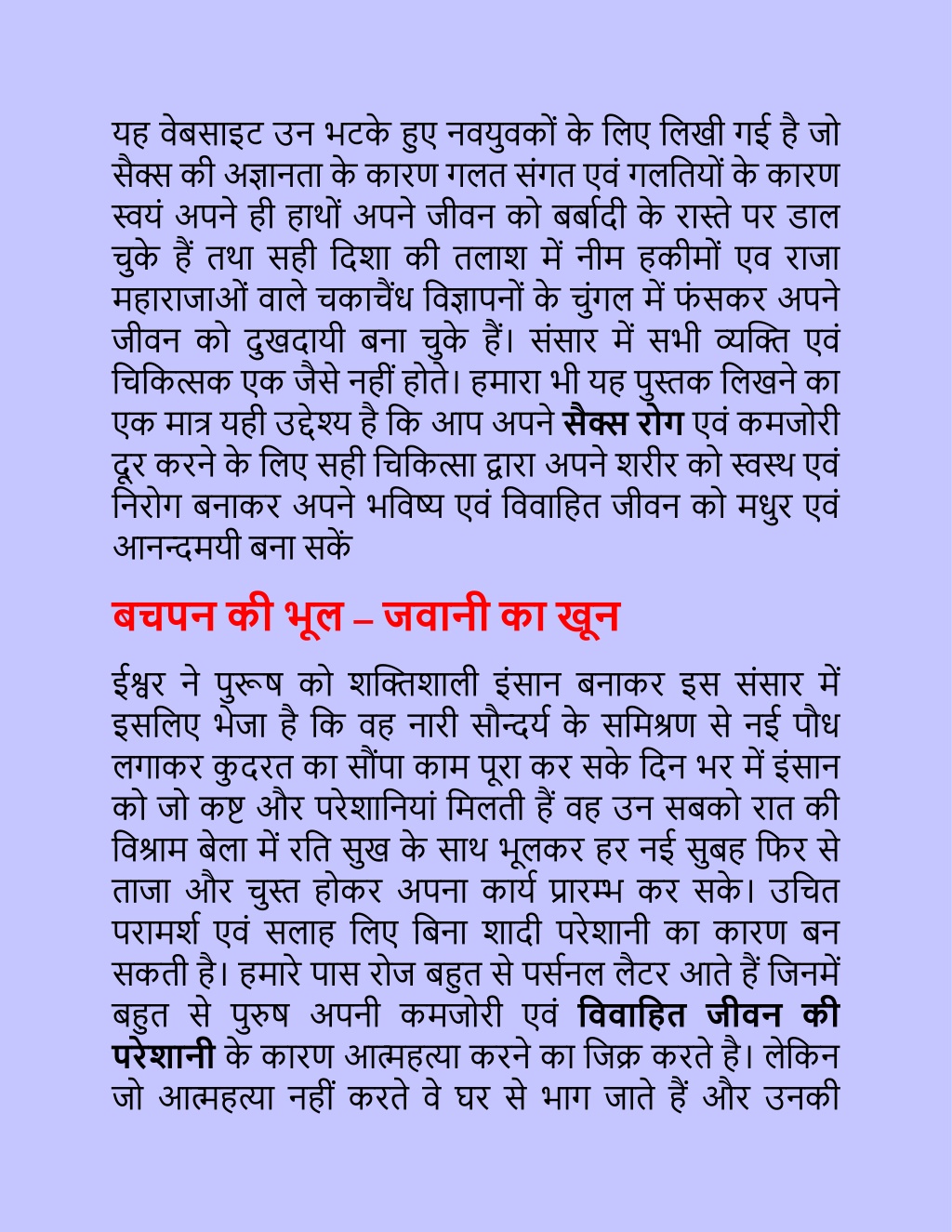 यह वेबसाइट उन भटके हुए नवयुवकों के लिए लिखी गई है जो सैक्स की अज्ञानता के कारण गलत संगत एवं गलतियों के कारण स्वयं अपने ही हाथों अपने जीवन को बर्बादी के रास्ते पर डाल चुके हैं तथा सही दिशा की तलाश में नीम हकीमों एव राजा महाराजाओं वाले चकाचैंध विज्ञापनों के चुंगल में फंसकर अपने जीवन को दुखदायी बना चुके हैं। संसार में सभी व्यक्ति एवं चिकित्सक एक जैसे नहीं होते। हमारा भी यह पुस्तक लिखने का एक मात्र यही उद्देश्य है कि आप अपने सैक्स रोग एवं कमजोरी दूर करने के लिए सही चिकित्सा द्वारा अपने शरीर को स्वस्थ एवं निरोग बनाकर अपने भविष्य एवं विवाहित जीवन को मधुर एवं आनन्दमयी बना सकें

बचपन की भूल – जवानी का खून

ईश्वर ने पुरूष को शक्तिशाली इंसान बनाकर इस संसार में इसलिए भेजा है कि वह नारी सौन्दर्य के समिश्रण से नई पौध लगाकर कुदरत का सौंपा काम पूरा कर सके दिन भर में इंसान को जो कष्ट और परेशानियां मिलती हैं वह उन सबको रात की विश्राम बेला में रति सुख के साथ भूलकर हर नई सुबह फिर से ताजा और चुस्त होकर अपना कार्य प्रारम्भ कर सके। उचित परामर्श एवं सलाह लिए बिना शादी परेशानी का कारण बन सकती है। हमारे पास रोज बहुत से पर्सनल लैटर आते हैं जिनमें बहुत से पुरुष अपनी कमजोरी एवं विवाहित जीवन की परेशानी के कारण आत्महत्या करने का जिक्र करते है। लेकिन जो आत्महत्या नहीं करते वे घर से भाग जाते हैं और उनकी